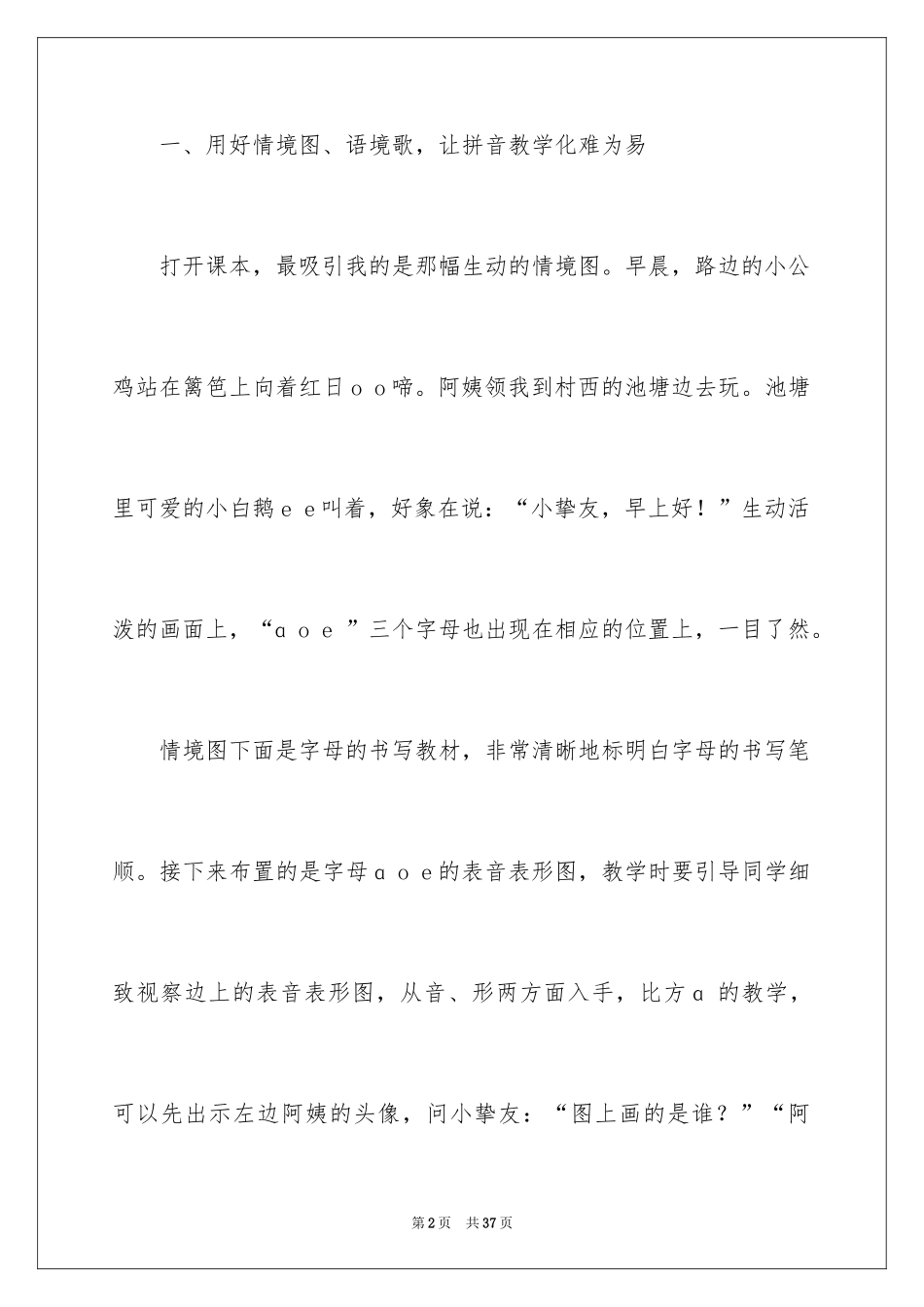 一、用好情境图、语境歌，让拼音教学化难为易

打开课本，最吸引我的是那幅生动的情境图。早晨，路边的小公鸡站在篱笆上向着红日ｏｏ啼。阿姨领我到村西的池塘边去玩。池塘里可爱的小白鹅ｅｅ叫着，好象在说：“小挚友，早上好！”生动活泼的画面上，“ɑｏｅ”三个字母也出现在相应的位置上，一目了然。

情境图下面是字母的书写教材，非常清晰地标明白字母的书写笔顺。接下来布置的是字母ɑｏｅ的表音表形图，教学时要引导同学细致视察边上的表音表形图，从音、形两方面入手，比方ɑ 的教学，可以先出示左边阿姨的头像，问小挚友：“图上画的是谁？”“阿

第2页　共37页